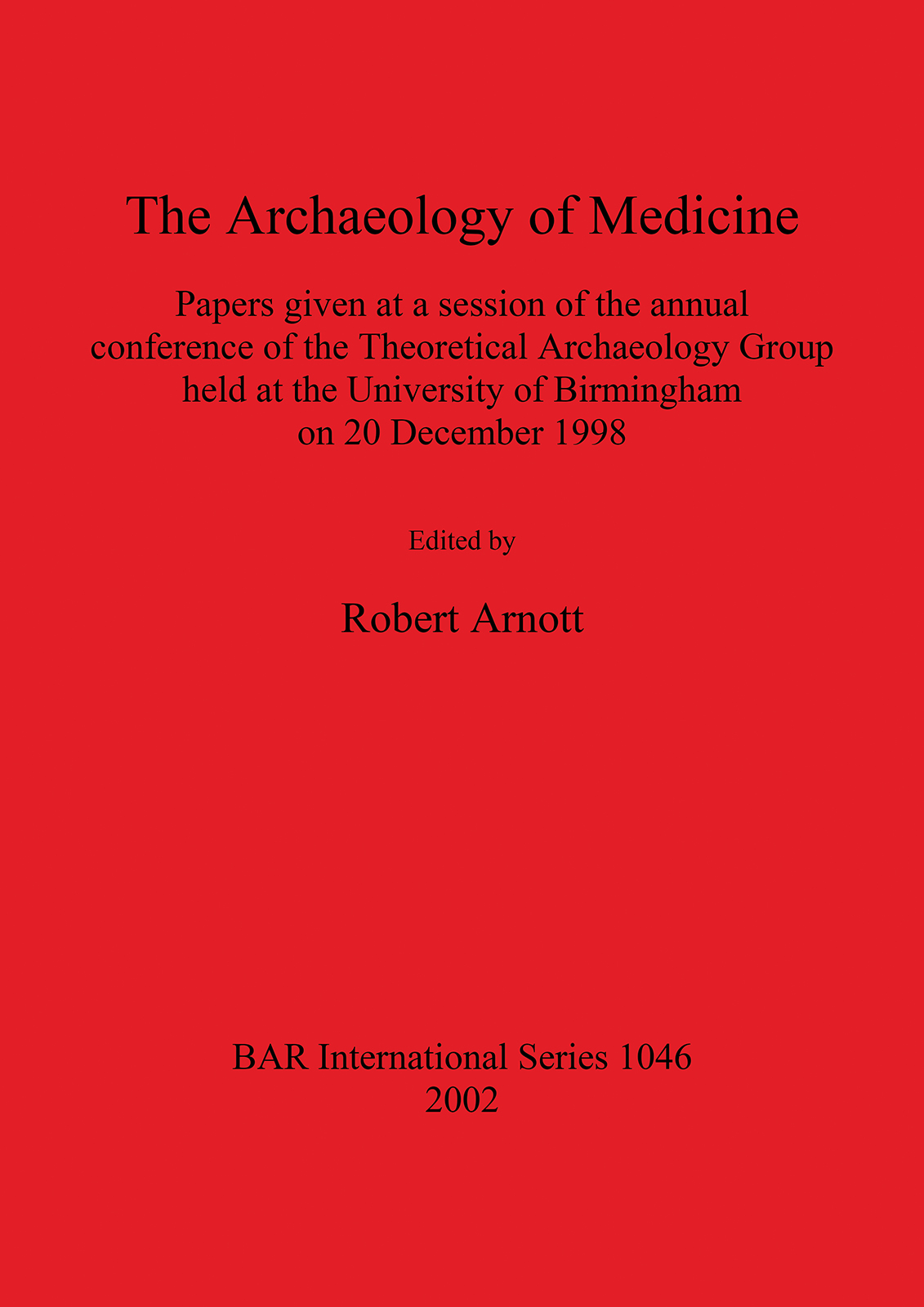 The Archaeology of Medicine

Papers given at a session of the annual conference of the Theoretical Archaeology Group held at the University of Birmingham on 20 December 1998

Edited by

Robert Arnott

BAR International Series 1046
2002